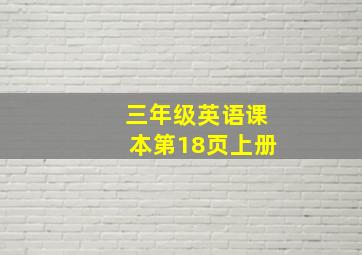 三年级英语课本第18页上册